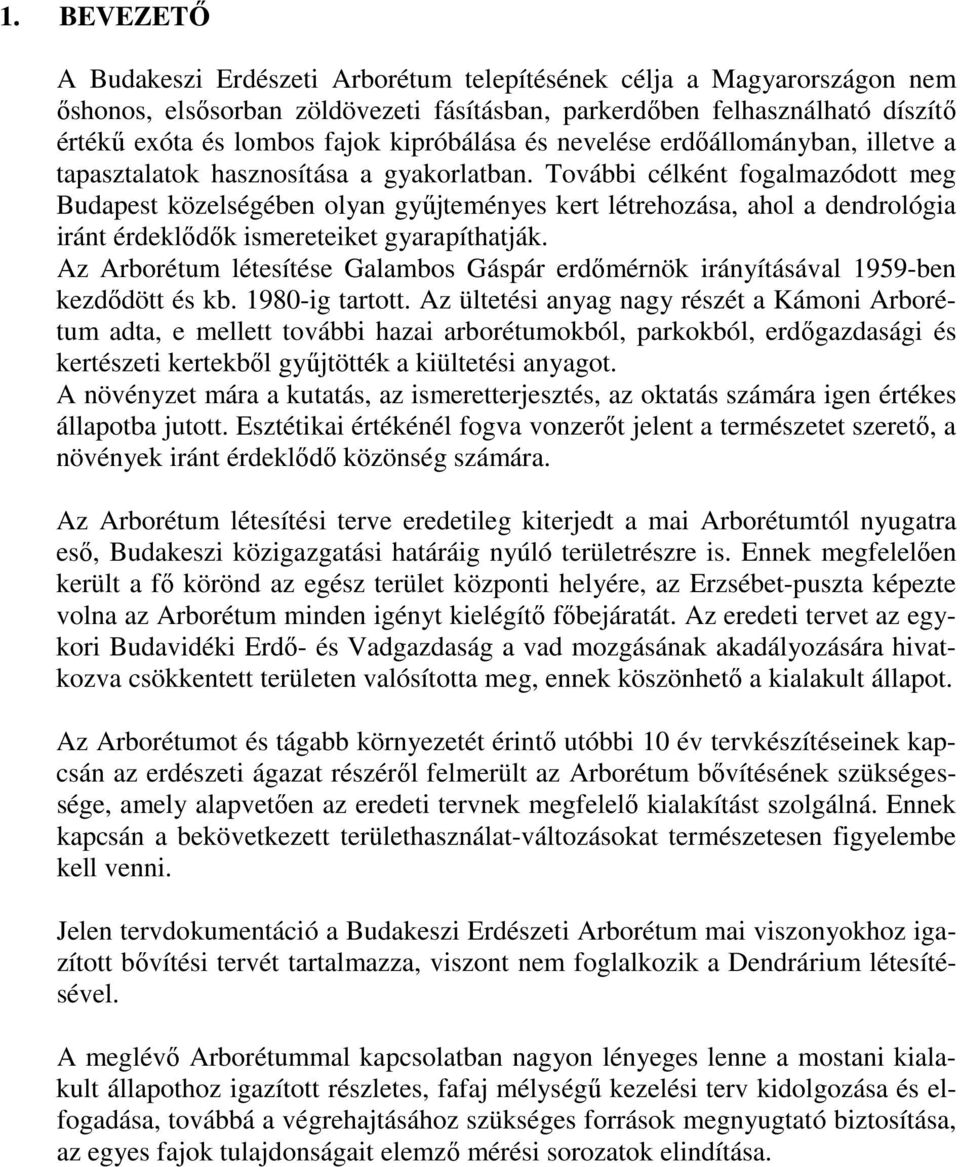 1. BEVEZETŐ

A Budakeszi Erdészeti Arborétum telepítésének célja a Magyarországon nem őshonos, elsősorban zöldövezeti fásításban, parkerdőben felhasználható díszítő értékű exóta és lombos fajok kipróbálása és nevelése erdőállományban, illetve a tapasztalatok hasznosítása a gyakorlatban. További célként fogalmazódott meg Budapest közelségében olyan gyűjteményes kert létrehozása, ahol a dendrológia iránt érdeklődők ismereteiket gyarapíthatják.
Az Arborétum létesítése Galambos Gáspár erdőmérnök irányításával 1959-ben kezdődött és kb. 1980-ig tartott. Az ültetési anyag nagy részét a Kámoni Arborétum adta, e mellett további hazai arborétumokból, parkokból, erdőgazdasági és kertészeti kertekből gyűjtötték a kiültetési anyagot.
A növényzet mára a kutatás, az ismeretterjesztés, az oktatás számára igen értékes állapotba jutott. Esztétikai értékénél fogva vonzerőt jelent a természetet szerető, a növények iránt érdeklődő közönség számára.

Az Arborétum létesítési terve eredetileg kiterjedt a mai Arborétumtól nyugatra eső, Budakeszi közigazgatási határáig nyúló területrészre is. Ennek megfelelően került a fő körönd az egész terület központi helyére, az Erzsébet-puszta képezte volna az Arborétum minden igényt kielégítő főbejáratát. Az eredeti tervet az egykori Budavidéki Erdő- és Vadgazdaság a vad mozgásának akadályozására hivatkozva csökkentett területen valósította meg, ennek köszönhető a kialakult állapot.

Az Arborétumot és tágabb környezetét érintő utóbbi 10 év tervkészítéseinek kapcsán az erdészeti ágazat részéről felmerült az Arborétum bővítésének szükségessége, amely alapvetően az eredeti tervnek megfelelő kialakítást szolgálná. Ennek kapcsán a bekövetkezett területhasználat-változásokat természetesen figyelembe kell venni.

Jelen tervdokumentáció a Budakeszi Erdészeti Arborétum mai viszonyokhoz igazított bővítési tervét tartalmazza, viszont nem foglalkozik a Dendrárium létesítésével.

A meglévő Arborétummal kapcsolatban nagyon lényeges lenne a mostani kialakult állapothoz igazított részletes, fafaj mélységű kezelési terv kidolgozása és elfogadása, továbbá a végrehajtásához szükséges források megnyugtató biztosítása, az egyes fajok tulajdonságait elemző mérési sorozatok elindítása.